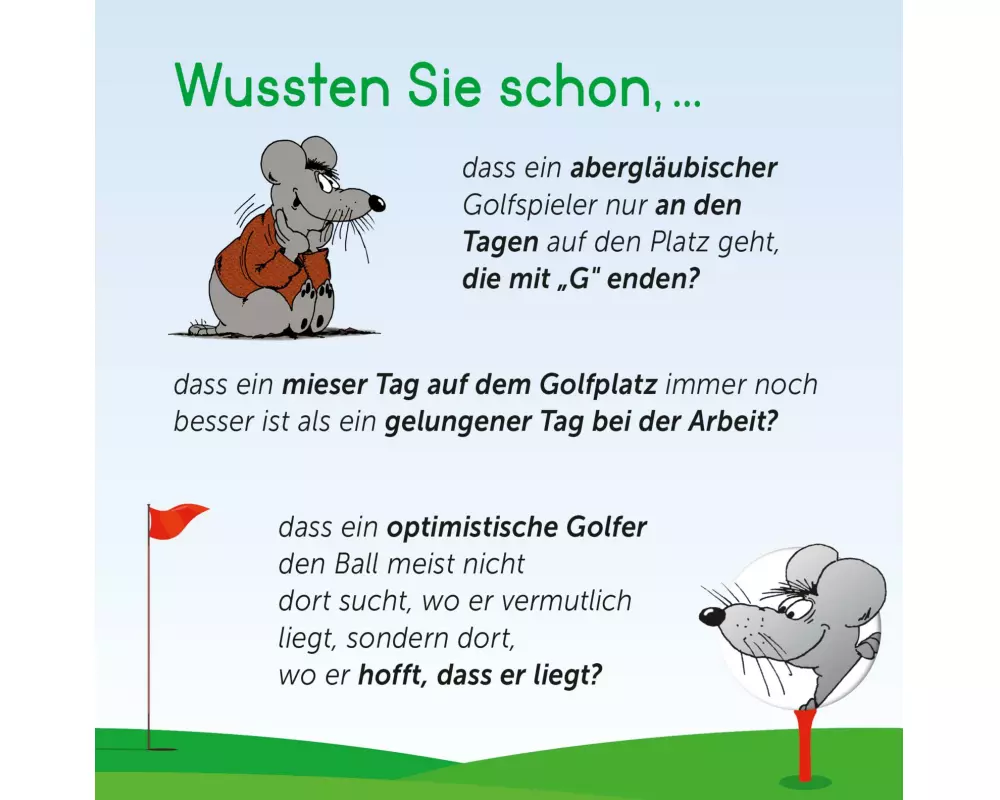 Wussten Sie schon, ...

dass ein abergläubischer Golfspieler nur an den Tagen auf den Platz geht, die mit „G" enden?

dass ein mieser Tag auf dem Golfplatz immer noch besser ist als ein gelungener Tag bei der Arbeit?

dass ein optimistische Golfer den Ball meist nicht dort sucht, wo er vermutlich liegt, sondern dort, wo er hofft, dass er liegt?